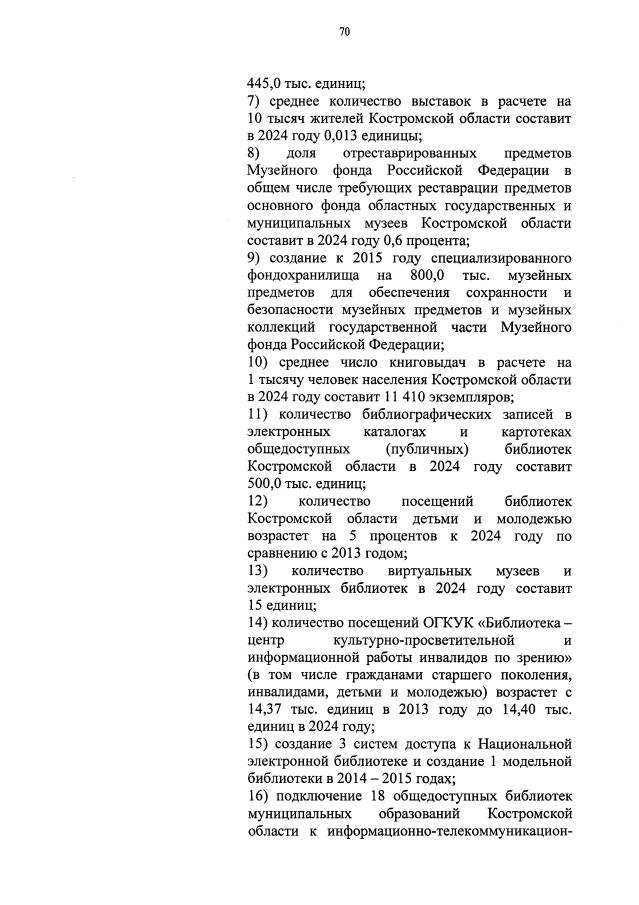 70

445,0 тыс. единиц;
7) среднее количество выставок в расчете на 10 тысяч жителей Костромской области составит в 2024 году 0,013 единицы;
8) доля отреставрированных предметов Музейного фонда Российской Федерации в общем числе требующих реставрации предметов основного фонда областных государственных и муниципальных музеев Костромской области составит в 2024 году 0,6 процента;
9) создание к 2015 году специализированного фондохранилища на 800,0 тыс. музейных предметов для обеспечения сохранности и безопасности музейных предметов и музейных коллекций государственной части Музейного фонда Российской Федерации;
10) среднее число книговыдач в расчете на 1 тысячу человек населения Костромской области в 2024 году составит 11 410 экземпляров;
11) количество библиографических записей в электронных каталогах и картотеках общедоступных (публичных) библиотек Костромской области в 2024 году составит 500,0 тыс. единиц;
12) количество посещений библиотек Костромской области детьми и молодежью возрастет на 5 процентов к 2024 году по сравнению с 2013 годом;
13) количество виртуальных музеев и электронных библиотек в 2024 году составит 15 единиц;
14) количество посещений ОГКУК «Библиотека – центр культурно-просветительной и информационной работы инвалидов по зрению» (в том числе гражданами старшего поколения, инвалидами, детьми и молодежью) возрастет с 14,37 тыс. единиц в 2013 году до 14,40 тыс. единиц в 2024 году;
15) создание 3 систем доступа к Национальной электронной библиотеке и создание 1 модельной библиотеки в 2014 – 2015 годах;
16) подключение 18 общедоступных библиотек муниципальных образований Костромской области к информационно-телекоммуникацион-